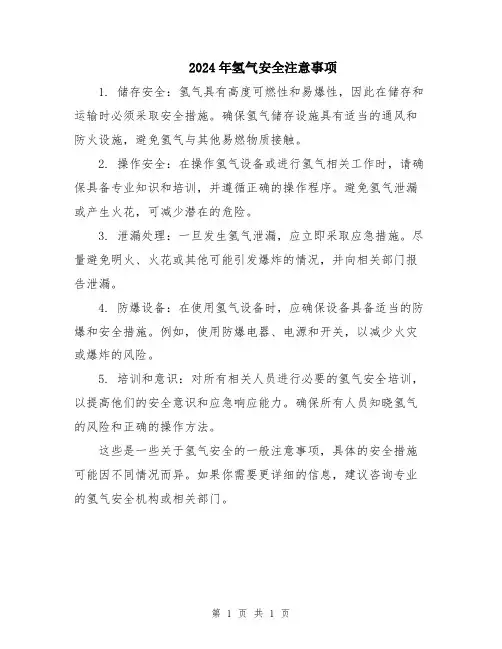 2024年氢气安全注意事项

1. 储存安全：氢气具有高度可燃性和易爆性，因此在储存和运输时必须采取安全措施。确保氢气储存设施具有适当的通风和防火设施，避免氢气与其他易燃物质接触。

2. 操作安全：在操作氢气设备或进行氢气相关工作时，请确保具备专业知识和培训，并遵循正确的操作程序。避免氢气泄漏或产生火花，可减少潜在的危险。

3. 泄漏处理：一旦发生氢气泄漏，应立即采取应急措施。尽量避免明火、火花或其他可能引发爆炸的情况，并向相关部门报告泄漏。

4. 防爆设备：在使用氢气设备时，应确保设备具备适当的防爆和安全措施。例如，使用防爆电器、电源和开关，以减少火灾或爆炸的风险。

5. 培训和意识：对所有相关人员进行必要的氢气安全培训，以提高他们的安全意识和应急响应能力。确保所有人员知晓氢气的风险和正确的操作方法。

这些是一些关于氢气安全的一般注意事项，具体的安全措施可能因不同情况而异。如果你需要更详细的信息，建议咨询专业的氢气安全机构或相关部门。

第 1 页 共 1 页